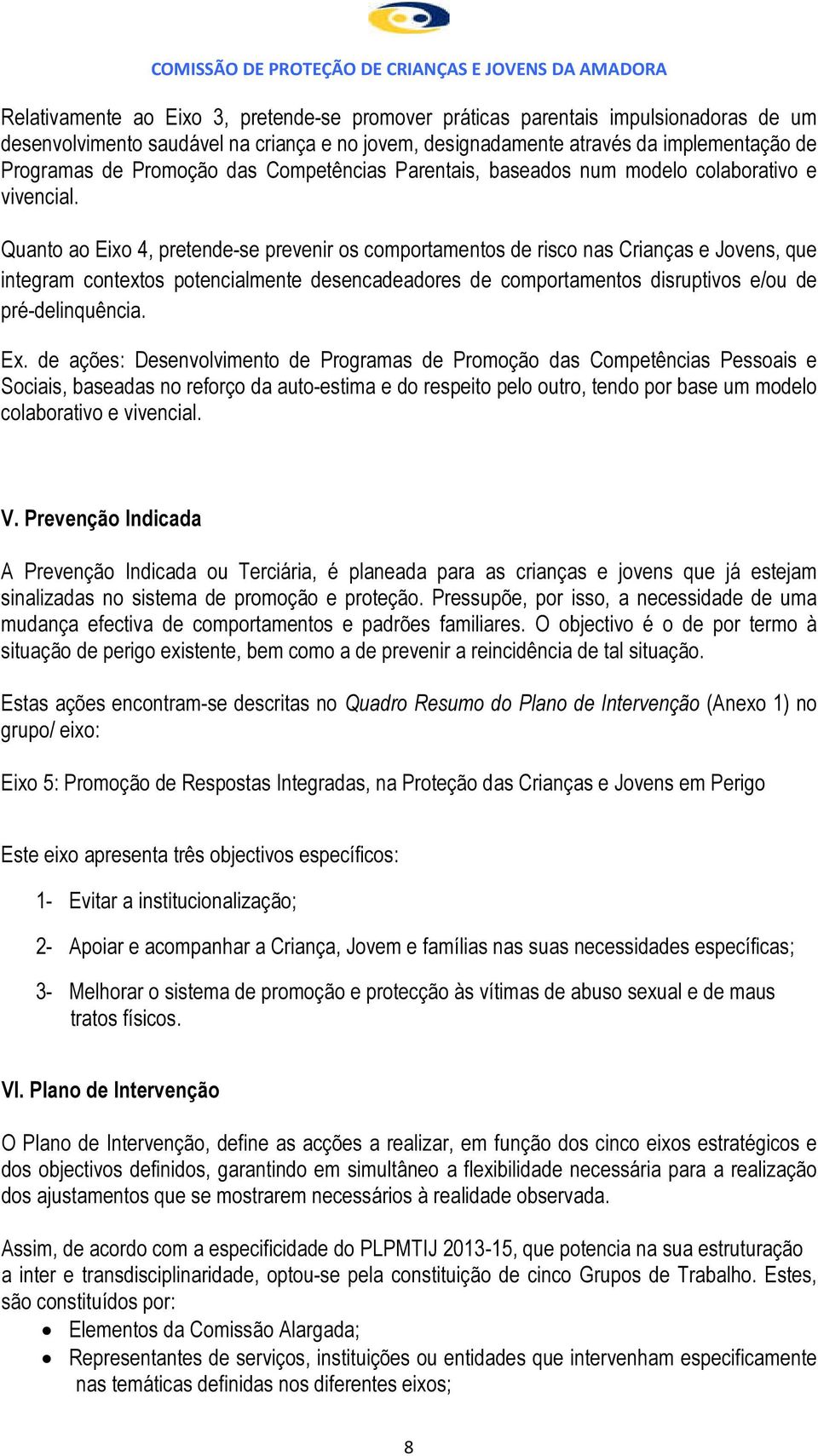 COMISSÃO DE PROTEÇÃO DE CRIANÇAS E JOVENS DA AMADORA

Relativamente ao Eixo 3, pretende-se promover práticas parentais impulsionadoras de um desenvolvimento saudável na criança e no jovem, designadamente através da implementação de Programas de Promoção das Competências Parentais, baseados num modelo colaborativo e vivencial.

Quanto ao Eixo 4, pretende-se prevenir os comportamentos de risco nas Crianças e Jovens, que integram contextos potencialmente desencadeadores de comportamentos disruptivos e/ou de pré-delinquência.

Ex. de ações: Desenvolvimento de Programas de Promoção das Competências Pessoais e Sociais, baseadas no reforço da auto-estima e do respeito pelo outro, tendo por base um modelo colaborativo e vivencial.

V. Prevenção Indicada

A Prevenção Indicada ou Terciária, é planeada para as crianças e jovens que já estejam sinalizadas no sistema de promoção e proteção. Pressupõe, por isso, a necessidade de uma mudança efectiva de comportamentos e padrões familiares. O objectivo é o de por termo à situação de perigo existente, bem como a de prevenir a reincidência de tal situação.

Estas ações encontram-se descritas no Quadro Resumo do Plano de Intervenção (Anexo 1) no grupo/ eixo:

Eixo 5: Promoção de Respostas Integradas, na Proteção das Crianças e Jovens em Perigo

Este eixo apresenta três objectivos específicos:

1- Evitar a institucionalização;

2- Apoiar e acompanhar a Criança, Jovem e famílias nas suas necessidades específicas;

3- Melhorar o sistema de promoção e protecção às vítimas de abuso sexual e de maus tratos físicos.

VI. Plano de Intervenção

O Plano de Intervenção, define as acções a realizar, em função dos cinco eixos estratégicos e dos objectivos definidos, garantindo em simultâneo a flexibilidade necessária para a realização dos ajustamentos que se mostrarem necessários à realidade observada.

Assim, de acordo com a especificidade do PLPMTIJ 2013-15, que potencia na sua estruturação a inter e transdisciplinaridade, optou-se pela constituição de cinco Grupos de Trabalho. Estes, são constituídos por:
• Elementos da Comissão Alargada;
• Representantes de serviços, instituições ou entidades que intervenham especificamente nas temáticas definidas nos diferentes eixos;

8